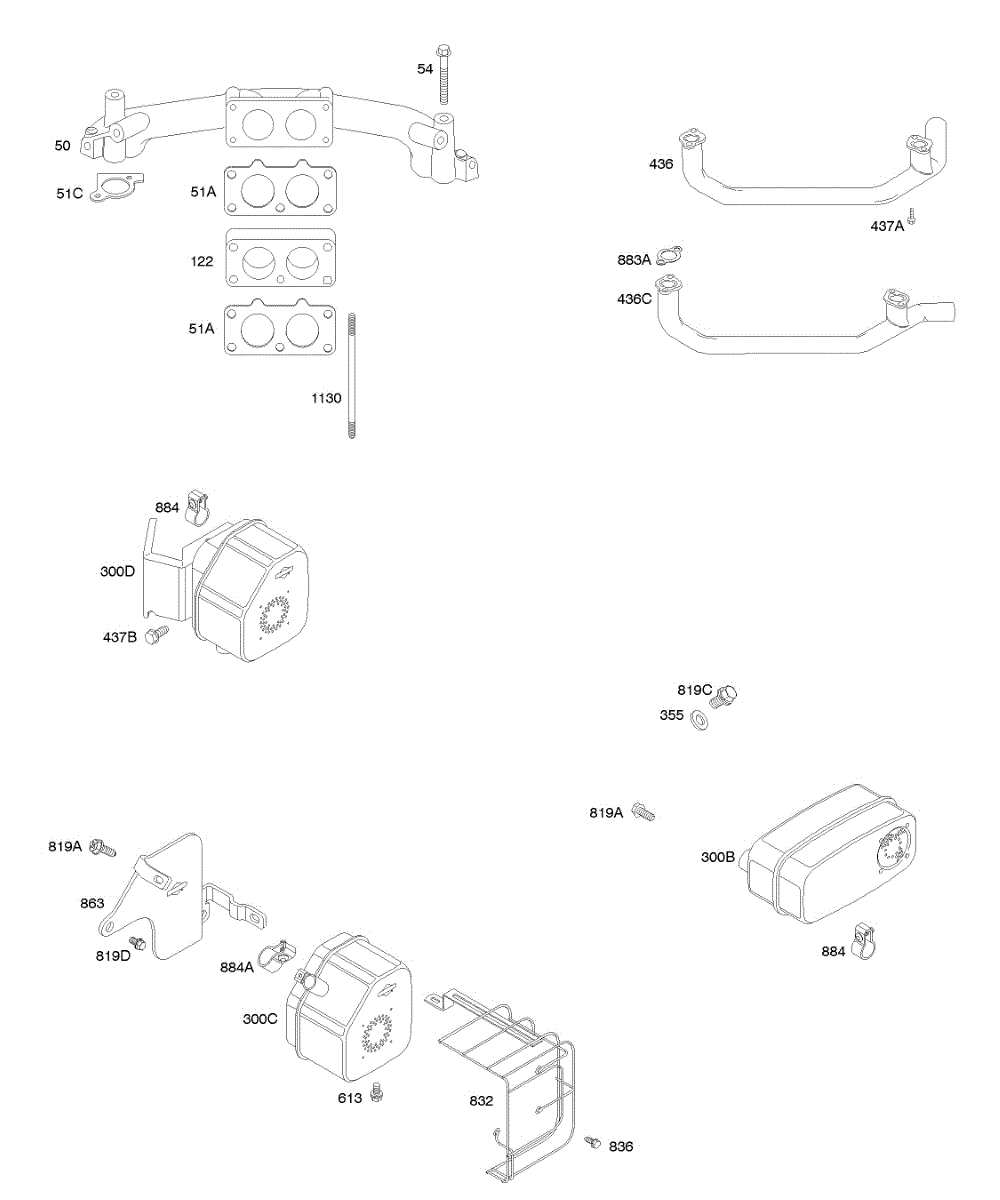 54
50
51C
51A
122
51A
1130
436
437A
883A
436C
884
300D
437B
819C
355
819A
300B
884
819A
863
819D
884A
300C
613
832
836